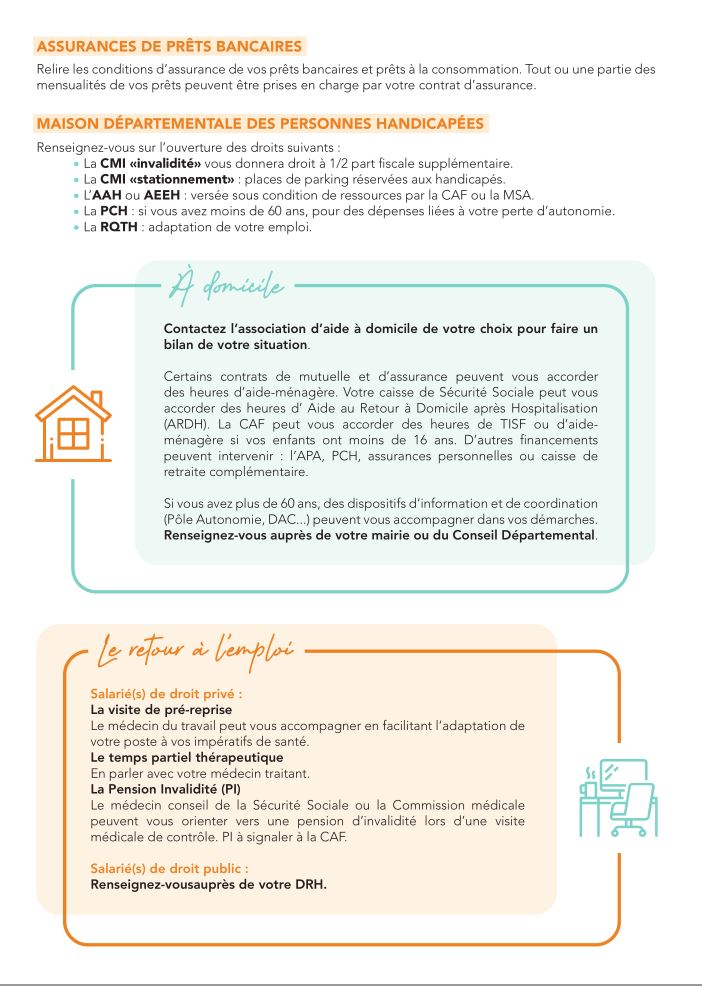 ASSURANCES DE PRÊTS BANCAIRES

Relire les conditions d'assurance de vos prêts bancaires et prêts à la consommation. Tout ou une partie des mensualités de vos prêts peuvent être prises en charge par votre contrat d'assurance.

MAISON DÉPARTEMENTALE DES PERSONNES HANDICAPÉES

Renseignez-vous sur l'ouverture des droits suivants :
• La CMI «invalidité» vous donnera droit à 1/2 part fiscale supplémentaire.
• La CMI «stationnement» : places de parking réservées aux handicapés.
• L'AAH ou AEEH : versée sous condition de ressources par la CAF ou la MSA.
• La PCH : si vous avez moins de 60 ans, pour des dépenses liées à votre perte d'autonomie.
• La RQTH : adaptation de votre emploi.

À domicile

Contactez l'association d'aide à domicile de votre choix pour faire un bilan de votre situation.

Certains contrats de mutuelle et d'assurance peuvent vous accorder des heures d'aide-ménagère. Votre caisse de Sécurité Sociale peut vous accorder des heures d' Aide au Retour à Domicile après Hospitalisation (ARDH). La CAF peut vous accorder des heures de TISF ou d'aide-ménagère si vos enfants ont moins de 16 ans. D'autres financements peuvent intervenir : l'APA, PCH, assurances personnelles ou caisse de retraite complémentaire.

Si vous avez plus de 60 ans, des dispositifs d'information et de coordination (Pôle Autonomie, DAC...) peuvent vous accompagner dans vos démarches. Renseignez-vous auprès de votre mairie ou du Conseil Départemental.

Le retour à l'emploi

Salarié(s) de droit privé :
La visite de pré-reprise
Le médecin du travail peut vous accompagner en facilitant l'adaptation de votre poste à vos impératifs de santé.
Le temps partiel thérapeutique
En parler avec votre médecin traitant.
La Pension Invalidité (PI)
Le médecin conseil de la Sécurité Sociale ou la Commission médicale peuvent vous orienter vers une pension d'invalidité lors d'une visite médicale de contrôle. PI à signaler à la CAF.

Salarié(s) de droit public :
Renseignez-vousauprès de votre DRH.